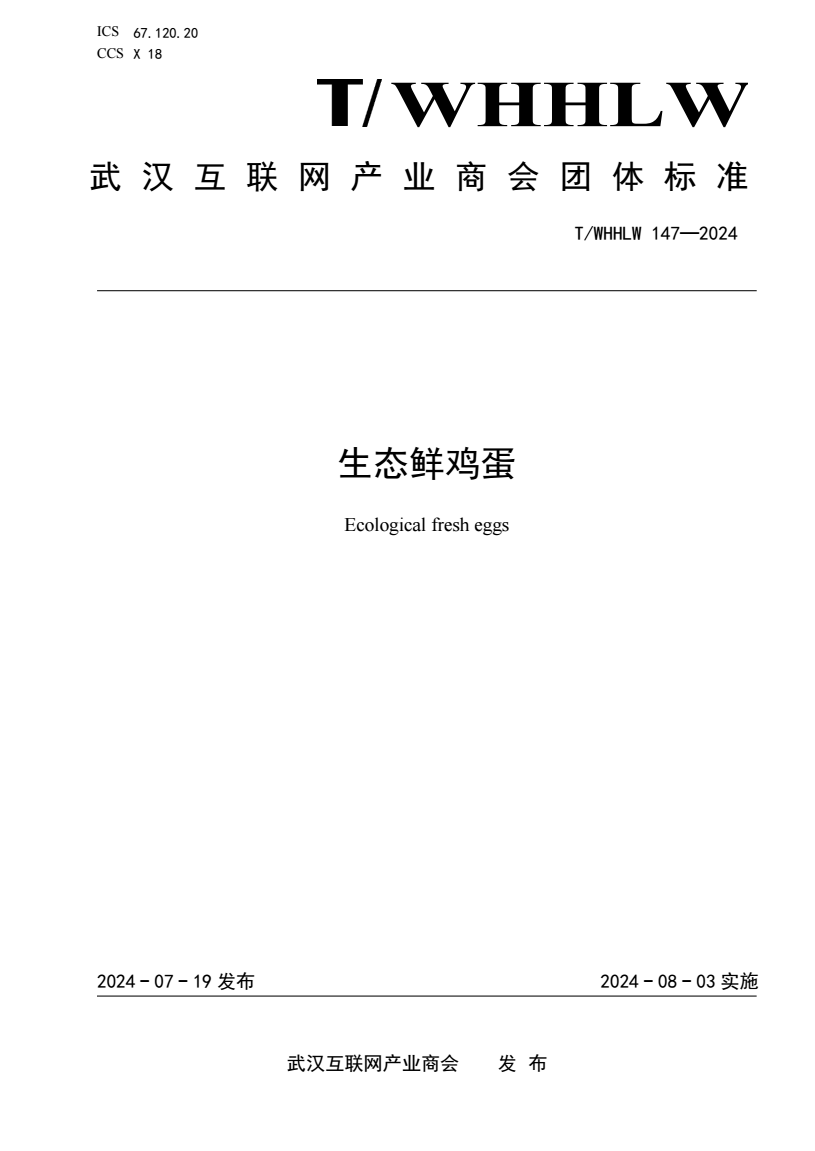 ICS 67.120.20
CCS X 18

T/WHHLW

武汉互联网产业商会团体标准

T/WHHLW 147—2024

生态鲜鸡蛋

Ecological fresh eggs

2024 - 07 - 19 发布

2024 - 08 - 03 实施

武汉互联网产业商会　发 布